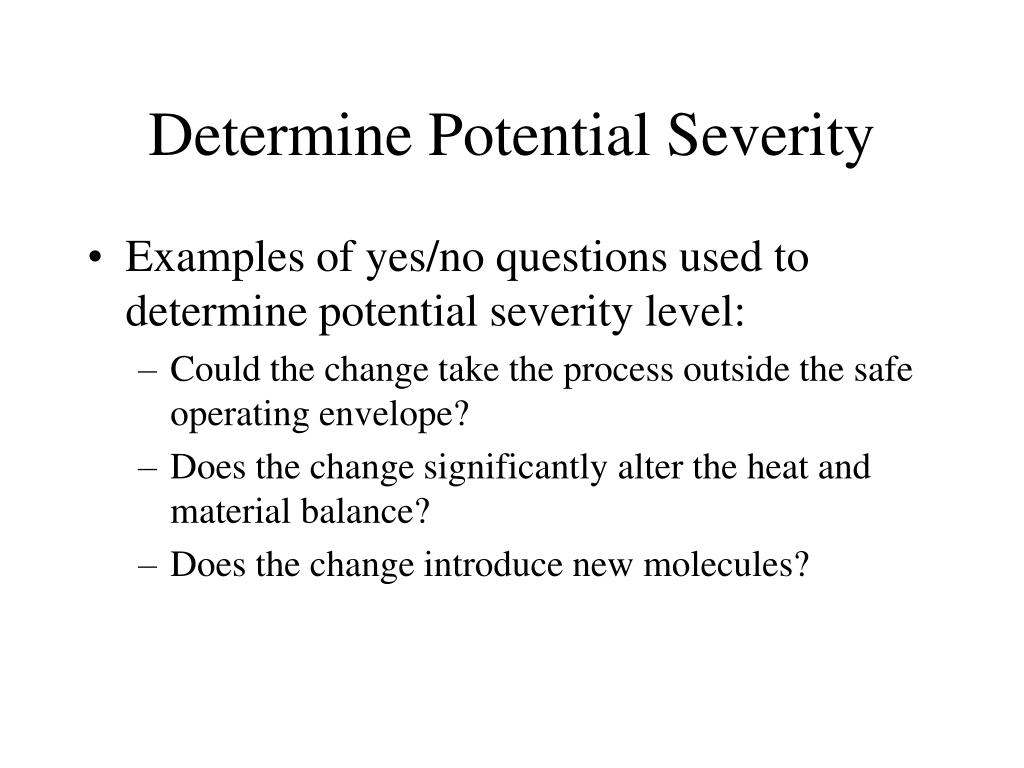 Determine Potential Severity

• Examples of yes/no questions used to determine potential severity level:
– Could the change take the process outside the safe operating envelope?
– Does the change significantly alter the heat and material balance?
– Does the change introduce new molecules?